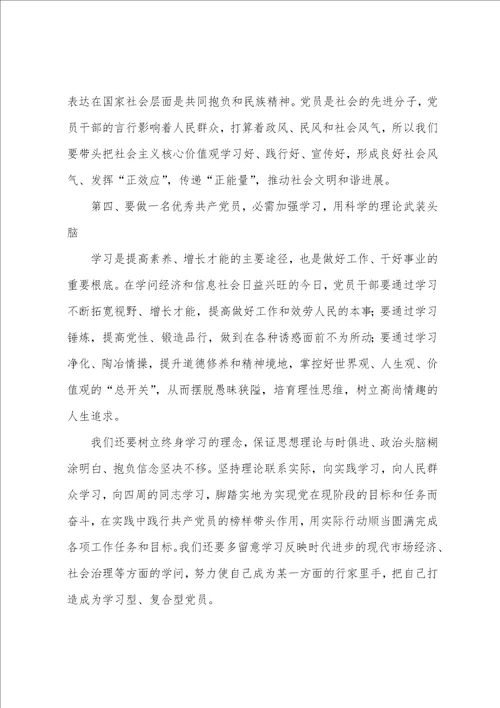 表达在国家社会层面是共同抱负和民族精神。党员是社会的先进分子，党员干部的言行影响着人民群众，打算着政风、民风和社会风气，所以我们要带头把社会主义核心价值观学习好、践行好、宣传好，形成良好社会风气、发挥“正效应”，传递“正能量”，推动社会文明和谐进展。

第四、要做一名优秀共产党员，必需加强学习，用科学的理论武装头脑

学习是提高素养、增长才能的主要途径，也是做好工作、干好事业的重要根底。在学问经济和信息社会日益兴旺的今日，党员干部要通过学习不断拓宽视野、增长才能，提高做好工作和效劳人民的本事；要通过学习锤炼，提高党性、锻造品行，做到在各种诱惑面前不为所动；要通过学习净化、陶冶情操，提升道德修养和精神境地，掌控好世界观、人生观、价值观的“总开关”，从而摆脱愚昧狭隘，培育理性思维，树立高尚情趣的人生追求。

我们还要树立终身学习的理念，保证思想理论与时俱进、政治头脑糊涂明白、抱负信念坚决不移。坚持理论联系实际，向实践学习，向人民群众学习，向四周的同志学习，脚踏实地为实现党在现阶段的目标和任务而奋斗，在实践中践行共产党员的榜样带头作用，用实际行动顺当圆满完成各项工作任务和目标。我们还要多留意学习反映时代进步的现代市场经济、社会治理等方面的学问，努力使自己成为某一方面的行家里手，把自己打造成为学习型、复合型党员。